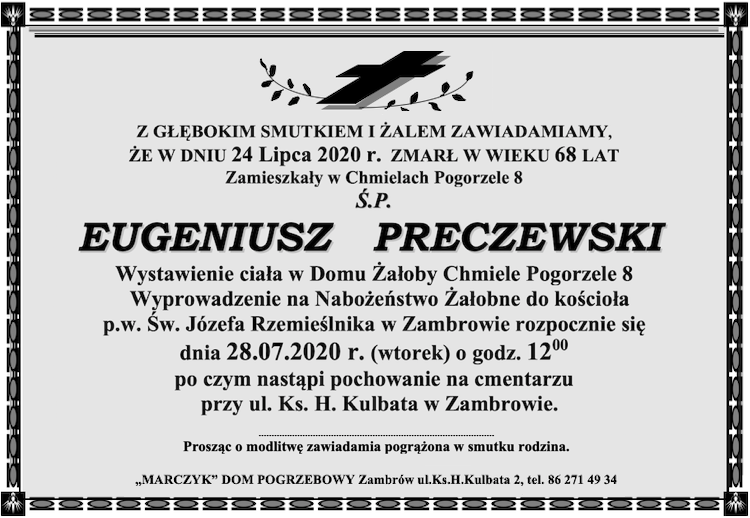 Z GŁĘBOKIM SMUTKIEM I ŻALEM ZAWIADAMIAMY, ŻE W DNIU 24 Lipca 2020 r. ZMARŁ W WIEKU 68 LAT
Zamieszkały w Chmielach Pogorzele 8
Ś.P.

EUGENIUSZ PRECZEWSKI

Wystawienie ciała w Domu Żałoby Chmiele Pogorzele 8
Wyprowadzenie na Nabożeństwo Żałobne do kościoła p.w. Św. Józefa Rzemieślnika w Zambrowie rozpocznie się dnia 28.07.2020 r. (wtorek) o godz. $12^{00}$
po czym nastąpi pochowanie na cmentarzu przy ul. Ks. H. Kulbata w Zambrowie.

Prosząc o modlitwę zawiadamia pogrążona w smutku rodzina.

„MARCZYK" DOM POGRZEBOWY Zambrów ul.Ks.H.Kulbata 2, tel. 86 271 49 34